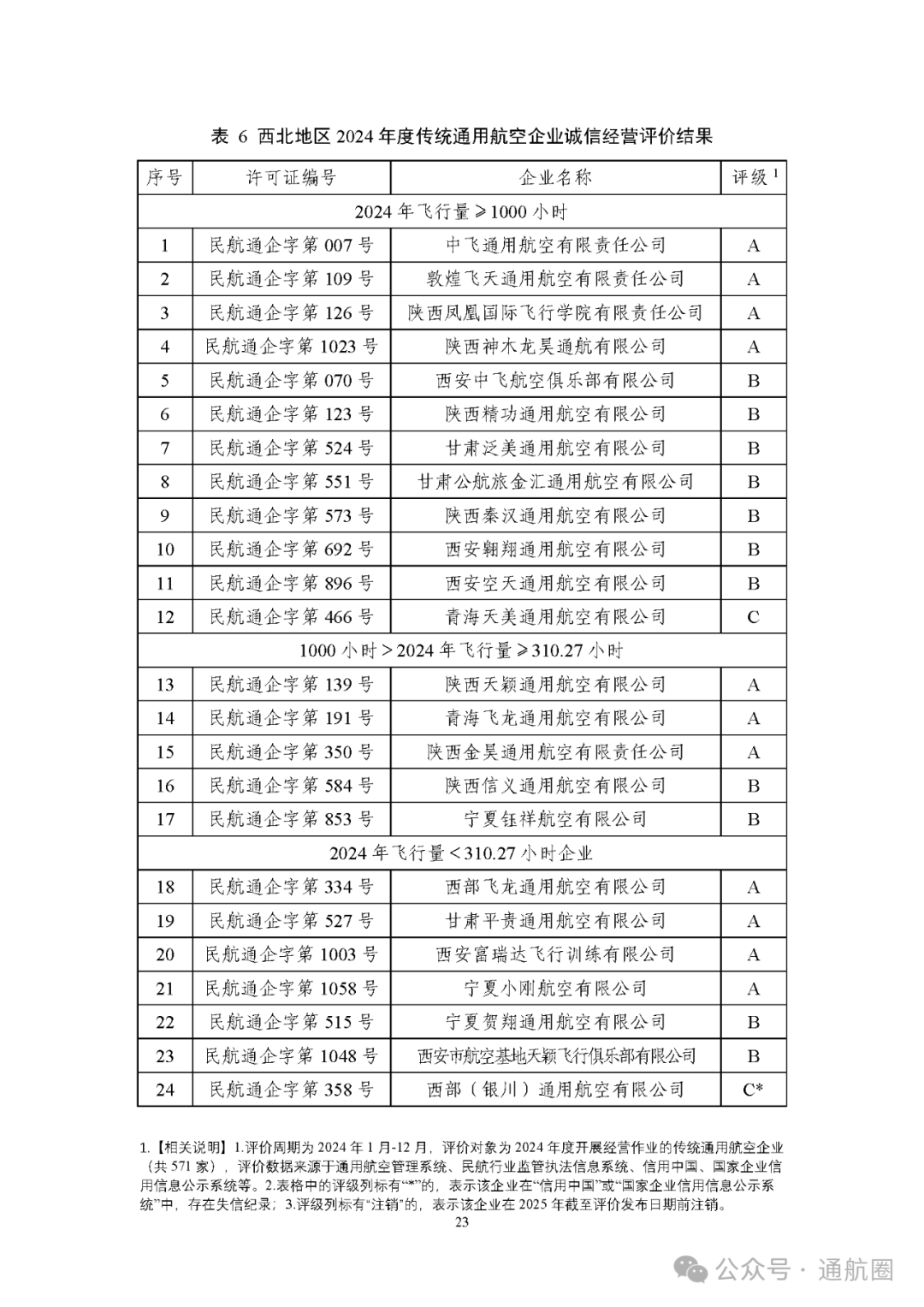 表 6 西北地区 2024 年度传统通用航空企业诚信经营评价结果

| 序号 | 许可证编号 | 企业名称 | 评级 $^1$ |
|---|---|---|---|
| 2024 年飞行量≥1000 小时 | | | |
| 1 | 民航通企字第 007 号 | 中飞通用航空有限责任公司 | A |
| 2 | 民航通企字第 109 号 | 敦煌飞天通用航空有限责任公司 | A |
| 3 | 民航通企字第 126 号 | 陕西凤凰国际飞行学院有限责任公司 | A |
| 4 | 民航通企字第 1023 号 | 陕西神木龙昊通航有限公司 | A |
| 5 | 民航通企字第 070 号 | 西安中飞航空俱乐部有限公司 | B |
| 6 | 民航通企字第 123 号 | 陕西精功通用航空有限公司 | B |
| 7 | 民航通企字第 524 号 | 甘肃泛美通用航空有限公司 | B |
| 8 | 民航通企字第 551 号 | 甘肃公航旅金汇通用航空有限公司 | B |
| 9 | 民航通企字第 573 号 | 陕西秦汉通用航空有限公司 | B |
| 10 | 民航通企字第 692 号 | 西安翱翔通用航空有限公司 | B |
| 11 | 民航通企字第 896 号 | 西安空天通用航空有限公司 | B |
| 12 | 民航通企字第 466 号 | 青海天美通用航空有限公司 | C |
| 1000 小时＞2024 年飞行量≥310.27 小时 | | | |
| 13 | 民航通企字第 139 号 | 陕西天颖通用航空有限公司 | A |
| 14 | 民航通企字第 191 号 | 青海飞龙通用航空有限公司 | A |
| 15 | 民航通企字第 350 号 | 陕西金昊通用航空有限责任公司 | A |
| 16 | 民航通企字第 584 号 | 陕西信义通用航空有限公司 | B |
| 17 | 民航通企字第 853 号 | 宁夏钰祥航空有限公司 | B |
| 2024 年飞行量＜310.27 小时企业 | | | |
| 18 | 民航通企字第 334 号 | 西部飞龙通用航空有限公司 | A |
| 19 | 民航通企字第 527 号 | 甘肃平贵通用航空有限公司 | A |
| 20 | 民航通企字第 1003 号 | 西安富瑞达飞行训练有限公司 | A |
| 21 | 民航通企字第 1058 号 | 宁夏小刚航空有限公司 | A |
| 22 | 民航通企字第 515 号 | 宁夏贺翔通用航空有限公司 | B |
| 23 | 民航通企字第 1048 号 | 西安市航空基地天颖飞行俱乐部有限公司 | B |
| 24 | 民航通企字第 358 号 | 西部（银川）通用航空有限公司 | C* |

1.【相关说明】1.评价周期为 2024 年 1 月-12 月，评价对象为 2024 年度开展经营作业的传统通用航空企业（共 571 家），评价数据来源于通用航空管理系统、民航行业监管执法信息系统、信用中国、国家企业信用信息公示系统等。2.表格中的评级列标有“*”的，表示该企业在“信用中国”或“国家企业信用信息公示系统”中，存在失信纪录；3.评级列标有“注销”的，表示该企业在 2025 年截至评价发布日期前注销。

23

公众号 · 通航圈